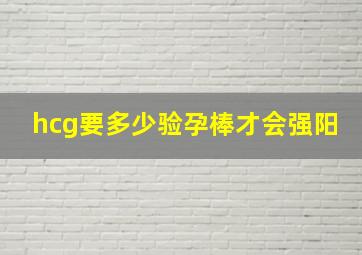 hcg要多少验孕棒才会强阳